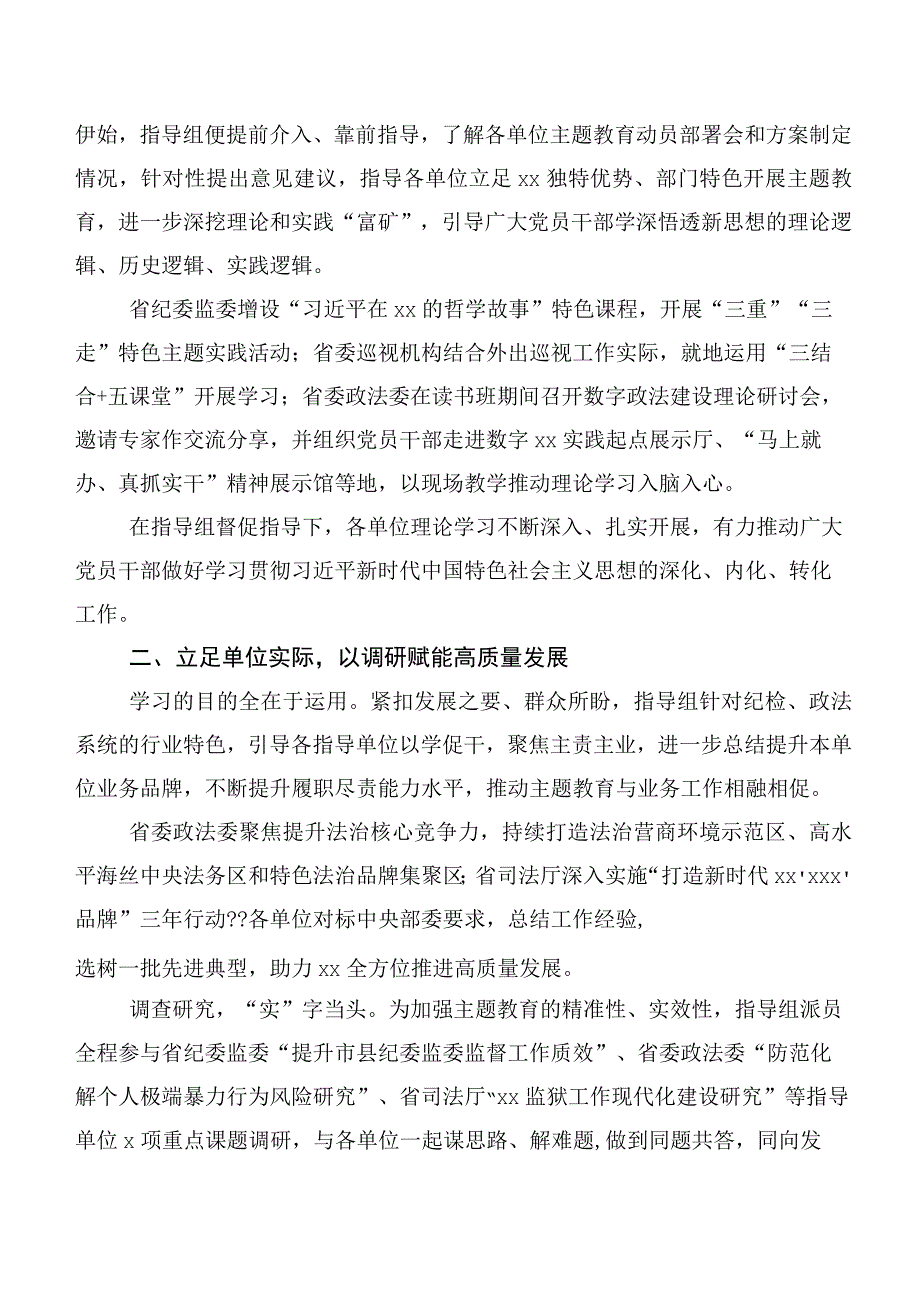 伊始，指导组便提前介入、靠前指导，了解各单位主题教育动员部署会和方案制定情况，针对性提出意见建议，指导各单位立足 xx 独特优势、部门特色开展主题教育，进一步深挖理论和实践“富矿”，引导广大党员干部学深悟透新思想的理论逻辑、历史逻辑、实践逻辑。

省纪委监委增设“习近平在 xx 的哲学故事”特色课程，开展“三重”“三走”特色主题实践活动；省委巡视机构结合外出巡视工作实际，就地运用“三结合+五课堂”开展学习；省委政法委在读书班期间召开数字政法建设理论研讨会，邀请专家作交流分享，并组织党员干部走进数字 xx 实践起点展示厅、“马上就办、真抓实干”精神展示馆等地，以现场教学推动理论学习入脑入心。

在指导组督促指导下，各单位理论学习不断深入、扎实开展，有力推动广大党员干部做好学习贯彻习近平新时代中国特色社会主义思想的深化、内化、转化工作。

二、立足单位实际，以调研赋能高质量发展

学习的目的全在于运用。紧扣发展之要、群众所盼，指导组针对纪检、政法系统的行业特色，引导各指导单位以学促干，聚焦主责主业，进一步总结提升本单位业务品牌，不断提升履职尽责能力水平，推动主题教育与业务工作相融相促。

省委政法委聚焦提升法治核心竞争力，持续打造法治营商环境示范区、高水平海丝中央法务区和特色法治品牌集聚区；省司法厅深入实施“打造新时代 xx'xxx'品牌”三年行动??各单位对标中央部委要求，总结工作经验，

选树一批先进典型，助力 xx 全方位推进高质量发展。

调查研究，“实”字当头。为加强主题教育的精准性、实效性，指导组派员全程参与省纪委监委“提升市县纪委监委监督工作质效”、省委政法委“防范化解个人极端暴力行为风险研究”、省司法厅“xx 监狱工作现代化建设研究”等指导单位 x 项重点课题调研，与各单位一起谋思路、解难题，做到同题共答，同向发